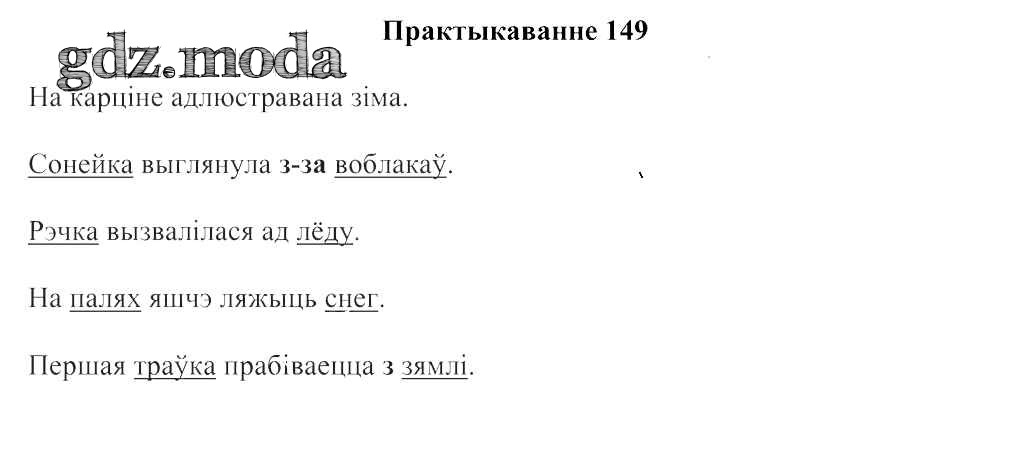 Практыкаванне 149

gdz.moda

На карціне адлюстравана зіма.

Сонейка выглянула з-за воблакаў.

Рэчка вызвалілася ад лёду.

На палях яшчэ ляжыць снег.

Першая траўка прабіваецца з зямлі.